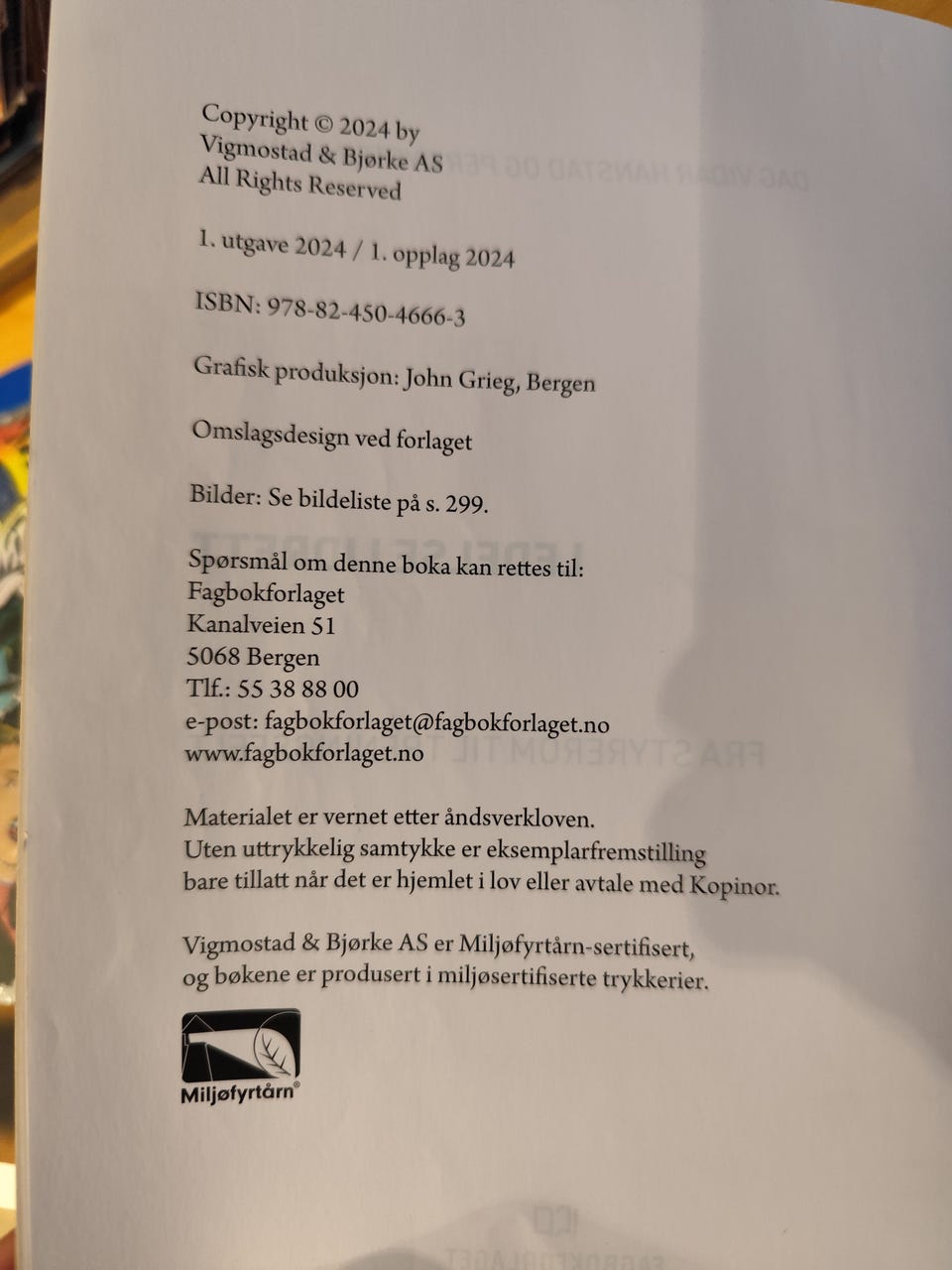 Copyright © 2024 by
Vigmostad & Bjørke AS
All Rights Reserved

1. utgave 2024 / 1. opplag 2024

ISBN: 978-82-450-4666-3

Grafisk produksjon: John Grieg, Bergen

Omslagsdesign ved forlaget

Bilder: Se bildeliste på s. 299.

Spørsmål om denne boka kan rettes til:
Fagbokforlaget
Kanalveien 51
5068 Bergen
Tlf.: 55 38 88 00
e-post: fagbokforlaget@fagbokforlaget.no
www.fagbokforlaget.no

Materialet er vernet etter åndsverkloven.
Uten uttrykkelig samtykke er eksemplarfremstilling bare tillatt når det er hjemlet i lov eller avtale med Kopinor.

Vigmostad & Bjørke AS er Miljøfyrtårn-sertifisert, og bøkene er produsert i miljøsertifiserte trykkerier.

Miljøfyrtårn®